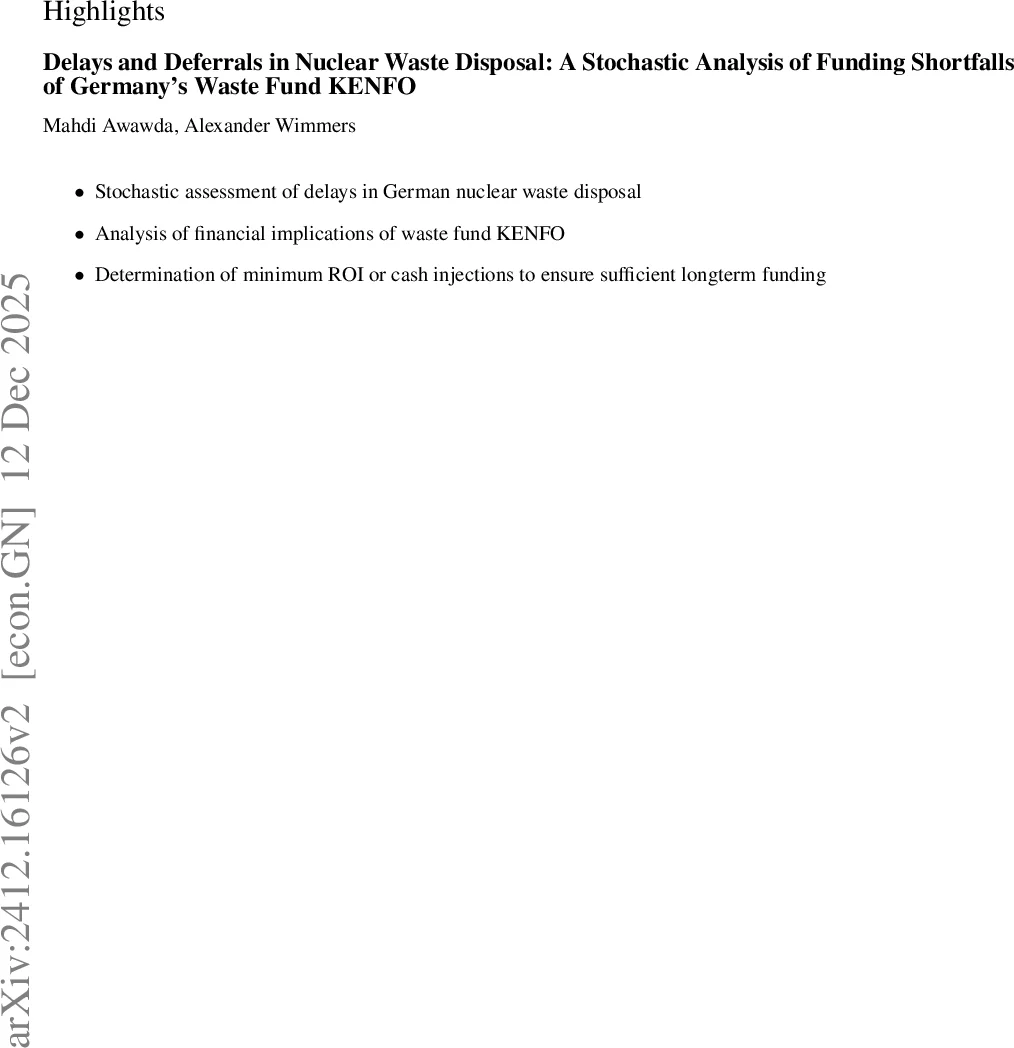 Highlights

Delays and Deferrals in Nuclear Waste Disposal: A Stochastic Analysis of Funding Shortfalls of Germany's Waste Fund KENFO

Mahdi Awawda, Alexander Wimmers

• Stochastic assessment of delays in German nuclear waste disposal

• Analysis of financial implications of waste fund KENFO

• Determination of minimum ROI or cash injections to ensure sufficient longterm funding

arXiv:2412.16126v2 [econ.GN] 12 Dec 2025